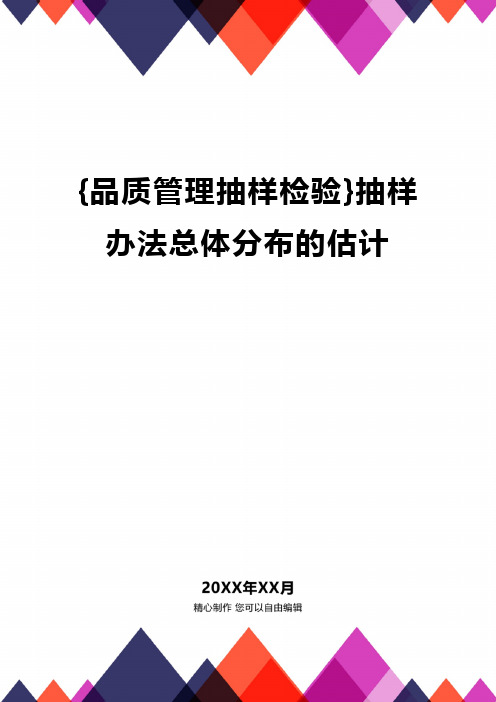 {品质管理抽样检验}抽样办法总体分布的估计

20XX年XX月
精心制作 您可以自由编辑